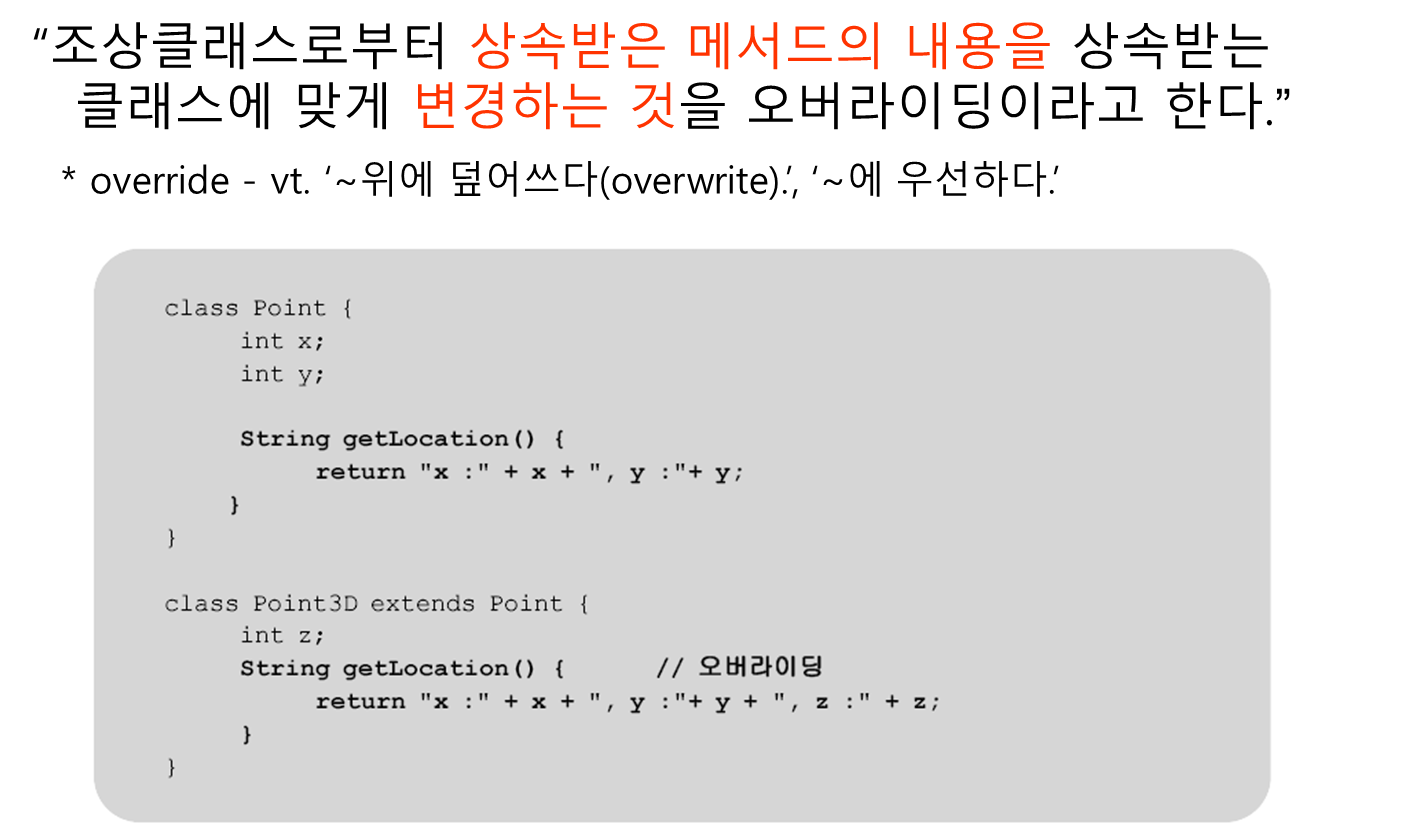 "조상클래스로부터 상속받은 메서드의 내용을 상속받는 클래스에 맞게 변경하는 것을 오버라이딩이라고 한다."

* override - vt. '~위에 덮어쓰다(overwrite).', '~에 우선하다.'

class Point {
int x;
int y;

String getLocation() {
return "x :" + x + ", y :"+ y;
}
}

class Point3D extends Point {
int z;
String getLocation() { // 오버라이딩
return "x :" + x + ", y :"+ y + ", z :" + z;
}
}